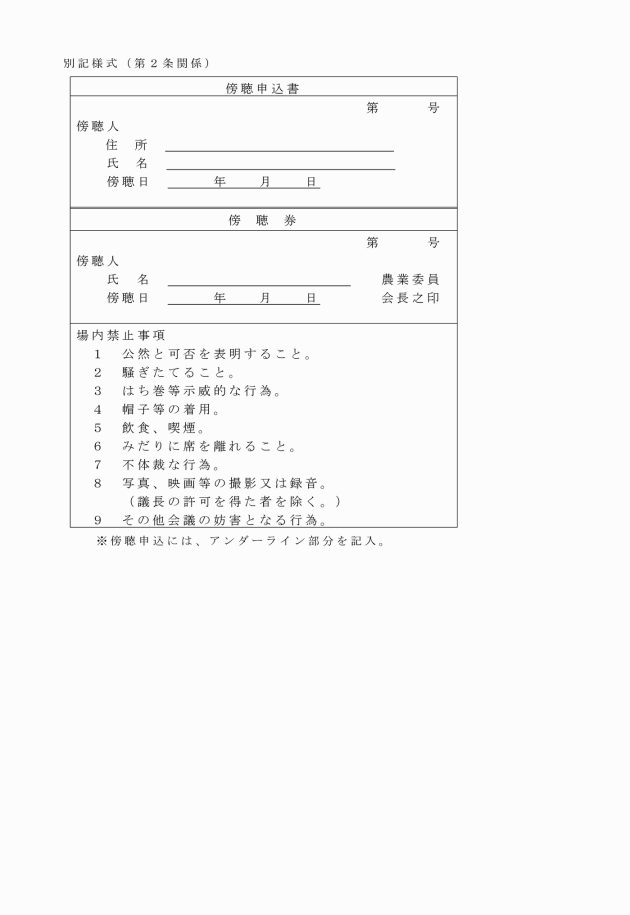 別記様式（第２条関係）

傍聴申込書

第　　号

傍聴人
住　所
氏　名
傍聴日　　年　　月　　日

傍　聴　券

第　　号

傍聴人
氏　名　　　　　　　　　　農業委員
傍聴日　　年　　月　　日　会長之印

場内禁止事項
1　公然と可否を表明すること。
2　騒ぎたてること。
3　はち巻等示威的な行為。
4　帽子等の着用。
5　飲食、喫煙。
6　みだりに席を離れること。
7　不体裁な行為。
8　写真、映画等の撮影又は録音。
（議長の許可を得た者を除く。）
9　その他会議の妨害となる行為。

※傍聴申込には、アンダーライン部分を記入。